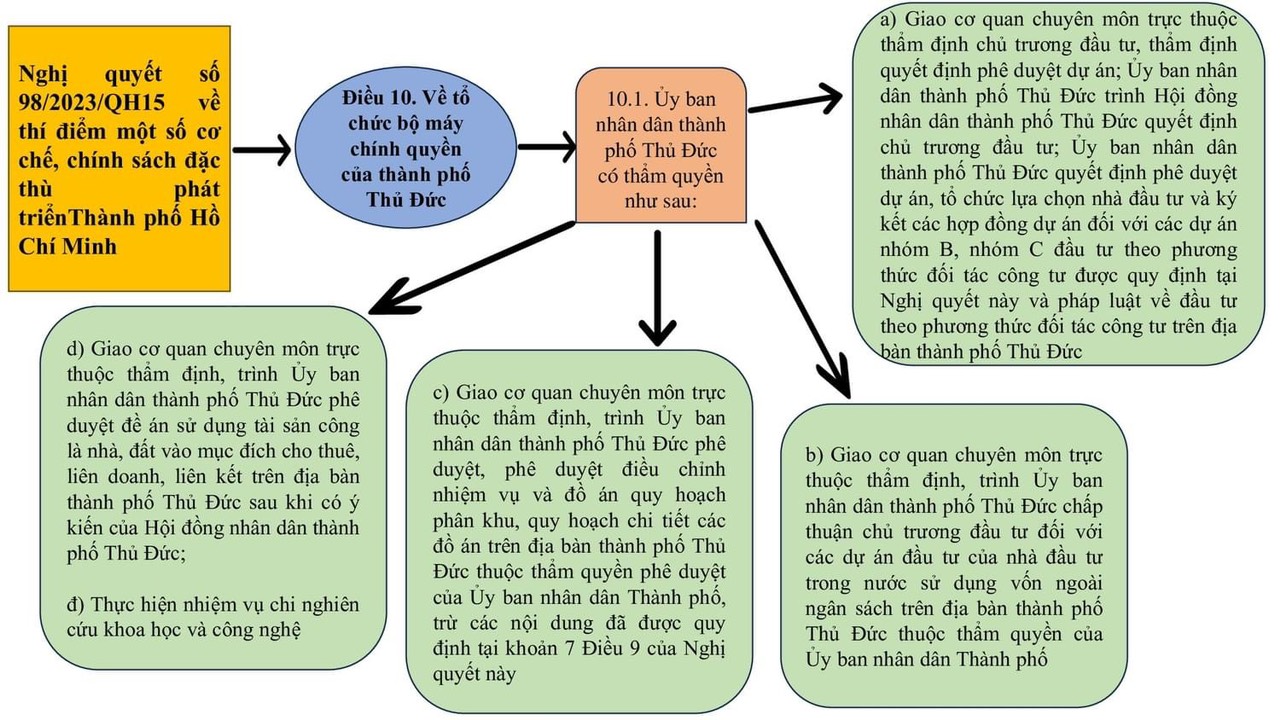 Nghị quyết số 98/2023/QH15 về thí điểm một số cơ chế, chính sách đặc thù phát triểnThành phố Hồ Chí Minh

Điều 10. Về tổ chức bộ máy chính quyền của thành phố Thủ Đức

10.1. Ủy ban nhân dân thành phố Thủ Đức có thẩm quyền như sau:

a) Giao cơ quan chuyên môn trực thuộc thẩm định chủ trương đầu tư, thẩm định quyết định phê duyệt dự án; Ủy ban nhân dân thành phố Thủ Đức trình Hội đồng nhân dân thành phố Thủ Đức quyết định chủ trương đầu tư; Ủy ban nhân dân thành phố Thủ Đức quyết định phê duyệt dự án, tổ chức lựa chọn nhà đầu tư và ký kết các hợp đồng dự án đối với các dự án nhóm B, nhóm C đầu tư theo phương thức đối tác công tư được quy định tại Nghị quyết này và pháp luật về đầu tư theo phương thức đối tác công tư trên địa bàn thành phố Thủ Đức

b) Giao cơ quan chuyên môn trực thuộc thẩm định, trình Ủy ban nhân dân thành phố Thủ Đức chấp thuận chủ trương đầu tư đối với các dự án đầu tư của nhà đầu tư trong nước sử dụng vốn ngoài ngân sách trên địa bàn thành phố Thủ Đức thuộc thẩm quyền của Ủy ban nhân dân Thành phố

c) Giao cơ quan chuyên môn trực thuộc thẩm định, trình Ủy ban nhân dân thành phố Thủ Đức phê duyệt, phê duyệt điều chỉnh nhiệm vụ và đồ án quy hoạch phân khu, quy hoạch chi tiết các đồ án trên địa bàn thành phố Thủ Đức thuộc thẩm quyền phê duyệt của Ủy ban nhân dân Thành phố, trừ các nội dung đã được quy định tại khoản 7 Điều 9 của Nghị quyết này

d) Giao cơ quan chuyên môn trực thuộc thẩm định, trình Ủy ban nhân dân thành phố Thủ Đức phê duyệt đề án sử dụng tài sản công là nhà, đất vào mục đích cho thuê, liên doanh, liên kết trên địa bàn thành phố Thủ Đức sau khi có ý kiến của Hội đồng nhân dân thành phố Thủ Đức;

đ) Thực hiện nhiệm vụ chi nghiên cứu khoa học và công nghệ